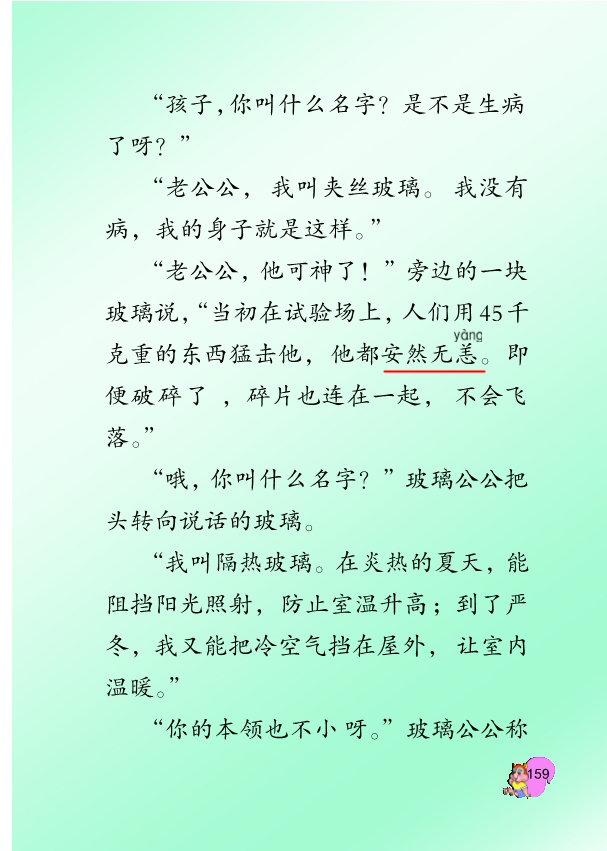 “孩子，你叫什么名字？是不是生病了呀？”

“老公公，我叫夹丝玻璃。我没有病，我的身子就是这样。”

“老公公，他可神了！”旁边的一块玻璃说，“当初在试验场上，人们用45千克重的东西猛击他，他都安然无恙（yàng）。即便破碎了，碎片也连在一起，不会飞落。”

“哦，你叫什么名字？”玻璃公公把头转向说话的玻璃。

“我叫隔热玻璃。在炎热的夏天，能阻挡阳光照射，防止室温升高；到了严冬，我又能把冷空气挡在屋外，让室内温暖。”

“你的本领也不小呀。”玻璃公公称

159